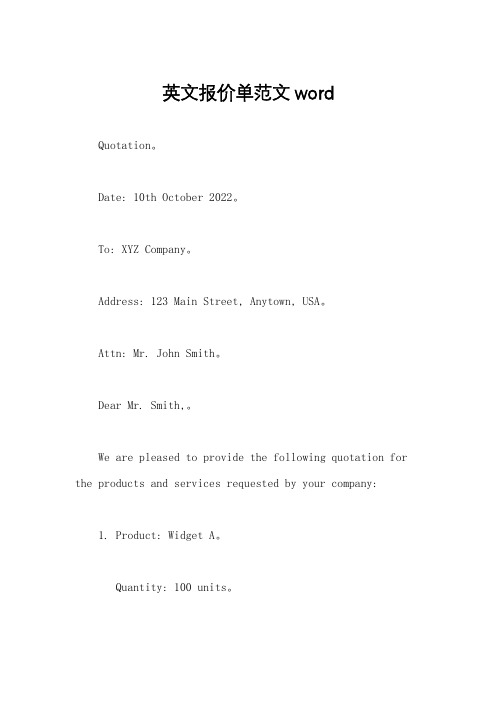 英文报价单范文 word

Quotation。

Date: 10th October 2022。

To: XYZ Company。

Address: 123 Main Street, Anytown, USA。

Attn: Mr. John Smith。

Dear Mr. Smith,。

We are pleased to provide the following quotation for the products and services requested by your company:

1. Product: Widget A。

Quantity: 100 units。